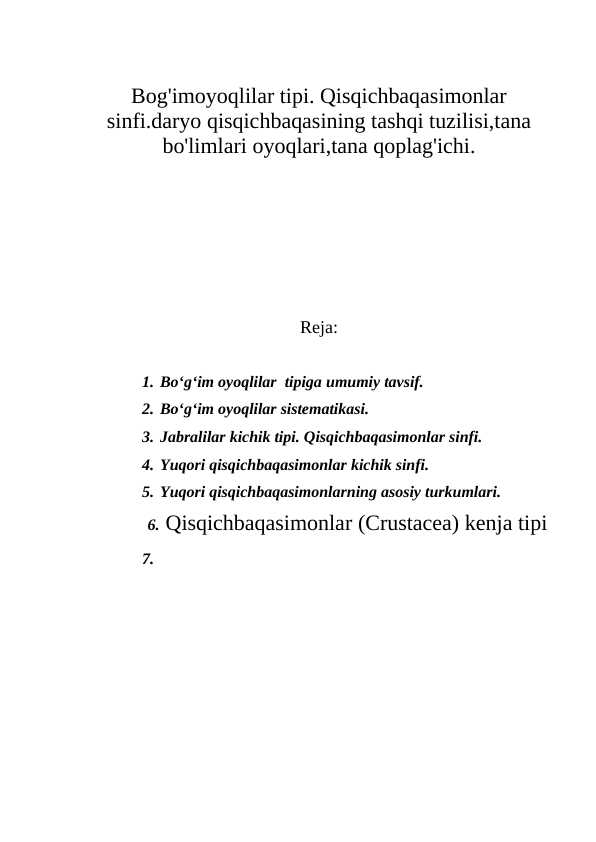 Bog'imoyoqlilar tipi. Qisqichbaqasimonlar sinfi.daryo qisqichbaqasining tashqi tuzilisi,tana bo'limlari oyoqlari,tana qoplag'ichi.

Reja:

1. Bo‘g‘im oyoqlilar  tipiga umumiy tavsif.
2. Bo‘g‘im oyoqlilar sistematikasi.
3. Jabralilar kichik tipi. Qisqichbaqasimonlar sinfi.
4. Yuqori qisqichbaqasimonlar kichik sinfi.
5. Yuqori qisqichbaqasimonlarning asosiy turkumlari.
6. Qisqichbaqasimonlar (Crustacea) kenja tipi
7.